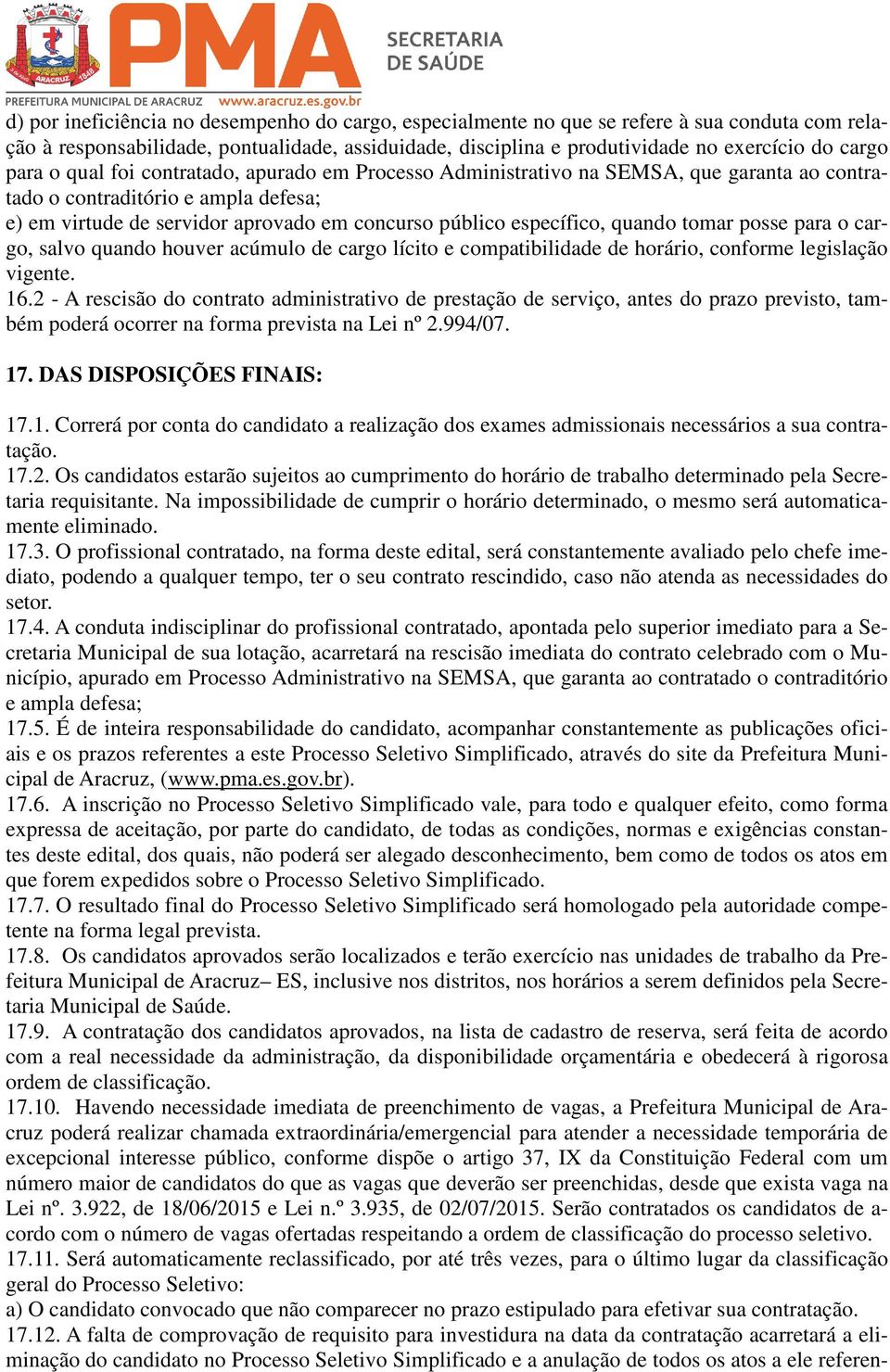 ARACRUZ 1848

PMA SECRETARIA DE SAÚDE

PREFEITURA MUNICIPAL DE ARACRUZ www.aracruz.es.gov.br

d) por ineficiência no desempenho do cargo, especialmente no que se refere à sua conduta com relação à responsabilidade, pontualidade, assiduidade, disciplina e produtividade no exercício do cargo para o qual foi contratado, apurado em Processo Administrativo na SEMSA, que garanta ao contratado o contraditório e ampla defesa;
e) em virtude de servidor aprovado em concurso público específico, quando tomar posse para o cargo, salvo quando houver acúmulo de cargo lícito e compatibilidade de horário, conforme legislação vigente.
16.2 - A rescisão do contrato administrativo de prestação de serviço, antes do prazo previsto, também poderá ocorrer na forma prevista na Lei nº 2.994/07.

17. DAS DISPOSIÇÕES FINAIS:

17.1. Correrá por conta do candidato a realização dos exames admissionais necessários a sua contratação.
17.2. Os candidatos estarão sujeitos ao cumprimento do horário de trabalho determinado pela Secretaria requisitante. Na impossibilidade de cumprir o horário determinado, o mesmo será automaticamente eliminado.
17.3. O profissional contratado, na forma deste edital, será constantemente avaliado pelo chefe imediato, podendo a qualquer tempo, ter o seu contrato rescindido, caso não atenda as necessidades do setor.
17.4. A conduta indisciplinar do profissional contratado, apontada pelo superior imediato para a Secretaria Municipal de sua lotação, acarretará na rescisão imediata do contrato celebrado com o Município, apurado em Processo Administrativo na SEMSA, que garanta ao contratado o contraditório e ampla defesa;
17.5. É de inteira responsabilidade do candidato, acompanhar constantemente as publicações oficiais e os prazos referentes a este Processo Seletivo Simplificado, através do site da Prefeitura Municipal de Aracruz, (www.pma.es.gov.br).
17.6. A inscrição no Processo Seletivo Simplificado vale, para todo e qualquer efeito, como forma expressa de aceitação, por parte do candidato, de todas as condições, normas e exigências constantes deste edital, dos quais, não poderá ser alegado desconhecimento, bem como de todos os atos em que forem expedidos sobre o Processo Seletivo Simplificado.
17.7. O resultado final do Processo Seletivo Simplificado será homologado pela autoridade competente na forma legal prevista.
17.8. Os candidatos aprovados serão localizados e terão exercício nas unidades de trabalho da Prefeitura Municipal de Aracruz– ES, inclusive nos distritos, nos horários a serem definidos pela Secretaria Municipal de Saúde.
17.9. A contratação dos candidatos aprovados, na lista de cadastro de reserva, será feita de acordo com a real necessidade da administração, da disponibilidade orçamentária e obedecerá à rigorosa ordem de classificação.
17.10. Havendo necessidade imediata de preenchimento de vagas, a Prefeitura Municipal de Aracruz poderá realizar chamada extraordinária/emergencial para atender a necessidade temporária de excepcional interesse público, conforme dispõe o artigo 37, IX da Constituição Federal com um número maior de candidatos do que as vagas que deverão ser preenchidas, desde que exista vaga na Lei nº. 3.922, de 18/06/2015 e Lei n.º 3.935, de 02/07/2015. Serão contratados os candidatos de acordo com o número de vagas ofertadas respeitando a ordem de classificação do processo seletivo.
17.11. Será automaticamente reclassificado, por até três vezes, para o último lugar da classificação geral do Processo Seletivo:
a) O candidato convocado que não comparecer no prazo estipulado para efetivar sua contratação.
17.12. A falta de comprovação de requisito para investidura na data da contratação acarretará a eliminação do candidato no Processo Seletivo Simplificado e a anulação de todos os atos a ele referen-